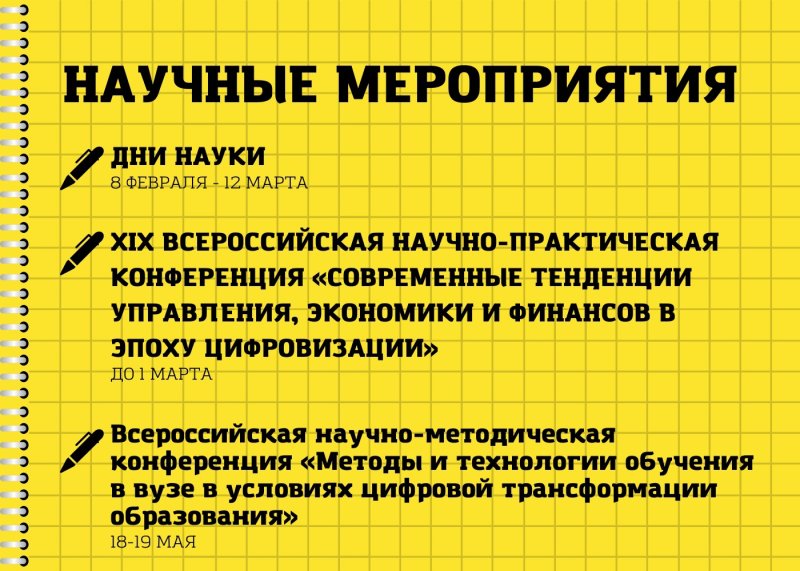 НАУЧНЫЕ МЕРОПРИЯТИЯ

ДНИ НАУКИ
8 ФЕВРАЛЯ - 12 МАРТА

XIX ВСЕРОССИЙСКАЯ НАУЧНО-ПРАКТИЧЕСКАЯ КОНФЕРЕНЦИЯ «СОВРЕМЕННЫЕ ТЕНДЕНЦИИ УПРАВЛЕНИЯ, ЭКОНОМИКИ И ФИНАНСОВ В ЭПОХУ ЦИФРОВИЗАЦИИ»
ДО 1 МАРТА

Всероссийская научно-методическая конференция «Методы и технологии обучения в вузе в условиях цифровой трансформации образования»
18-19 МАЯ